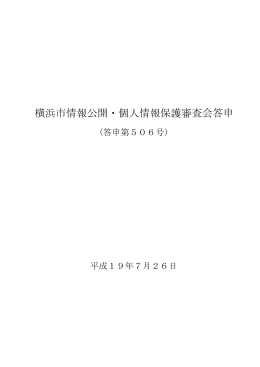 横浜市情報公開・個人情報保護審査会答申

（答申第５０６号）

平成１９年７月２６日